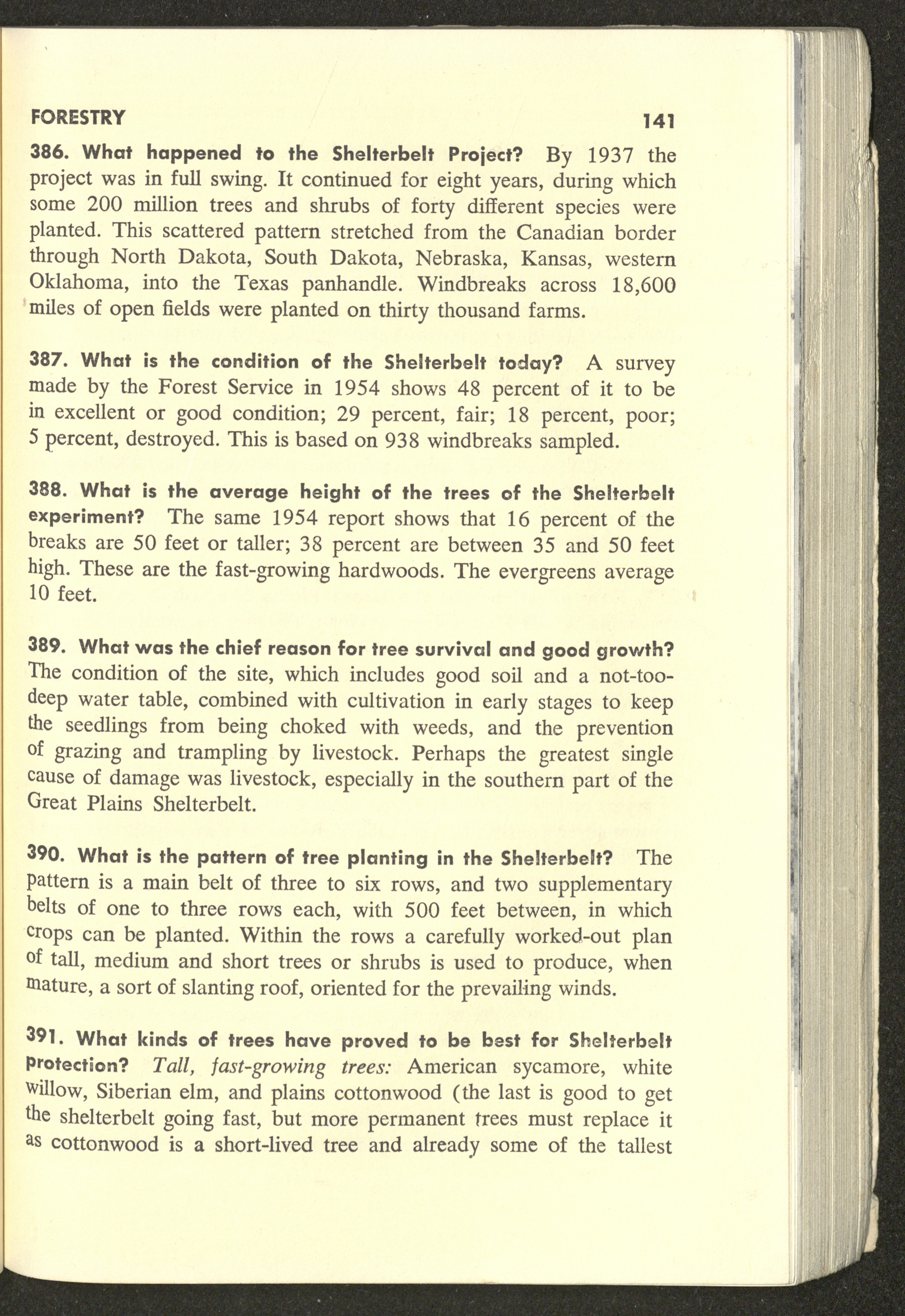 FORESTRY 141

386. What happened to the Shelterbelt Project? By 1937 the project was in full swing. It continued for eight years, during which some 200 million trees and shrubs of forty different species were planted. This scattered pattern stretched from the Canadian border through North Dakota, South Dakota, Nebraska, Kansas, western Oklahoma, into the Texas panhandle. Windbreaks across 18,600 miles of open fields were planted on thirty thousand farms.

387. What is the condition of the Shelterbelt today? A survey made by the Forest Service in 1954 shows 48 percent of it to be in excellent or good condition; 29 percent, fair; 18 percent, poor; 5 percent, destroyed. This is based on 938 windbreaks sampled.

388. What is the average height of the trees of the Shelterbelt experiment? The same 1954 report shows that 16 percent of the breaks are 50 feet or taller; 38 percent are between 35 and 50 feet high. These are the fast-growing hardwoods. The evergreens average 10 feet.

389. What was the chief reason for tree survival and good growth? The condition of the site, which includes good soil and a not-too-deep water table, combined with cultivation in early stages to keep the seedlings from being choked with weeds, and the prevention of grazing and trampling by livestock. Perhaps the greatest single cause of damage was livestock, especially in the southern part of the Great Plains Shelterbelt.

390. What is the pattern of tree planting in the Shelterbelt? The pattern is a main belt of three to six rows, and two supplementary belts of one to three rows each, with 500 feet between, in which crops can be planted. Within the rows a carefully worked-out plan of tall, medium and short trees or shrubs is used to produce, when mature, a sort of slanting roof, oriented for the prevailing winds.

391. What kinds of trees have proved to be best for Shelterbelt protection? Tall, fast-growing trees: American sycamore, white willow, Siberian elm, and plains cottonwood (the last is good to get the shelterbelt going fast, but more permanent trees must replace it as cottonwood is a short-lived tree and already some of the tallest